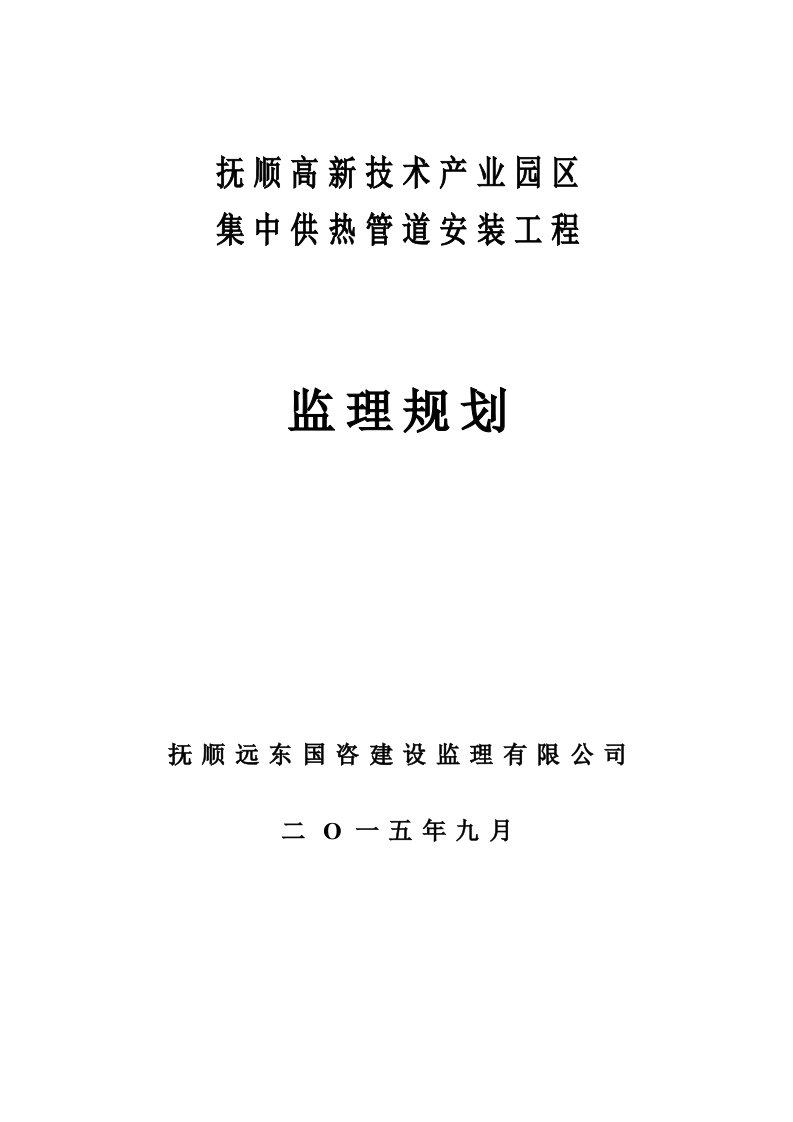 抚顺高新技术产业园区
集中供热管道安装工程

监理规划

抚顺远东国咨建设监理有限公司

二 O 一五年九月